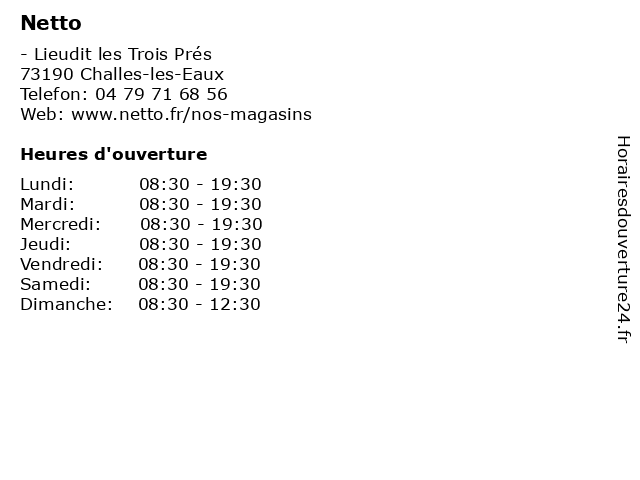 Netto

- Lieudit les Trois Prés
73190 Challes-les-Eaux
Telefon: 04 79 71 68 56
Web: www.netto.fr/nos-magasins

Heures d'ouverture

| | |
|---|---|
| Lundi: | 08:30 - 19:30 |
| Mardi: | 08:30 - 19:30 |
| Mercredi: | 08:30 - 19:30 |
| Jeudi: | 08:30 - 19:30 |
| Vendredi: | 08:30 - 19:30 |
| Samedi: | 08:30 - 19:30 |
| Dimanche: | 08:30 - 12:30 |

Horairesdouverture24.fr